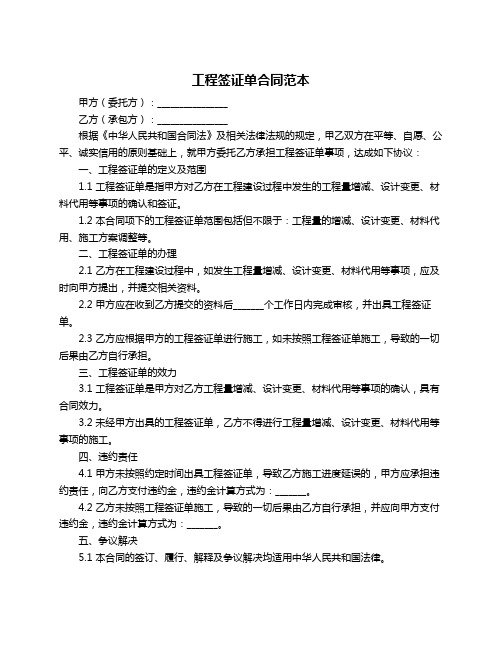 工程签证单合同范本

甲方（委托方）：______________

乙方（承包方）：______________

根据《中华人民共和国合同法》及相关法律法规的规定，甲乙双方在平等、自愿、公平、诚实信用的原则基础上，就甲方委托乙方承担工程签证单事项，达成如下协议：

一、工程签证单的定义及范围

1.1 工程签证单是指甲方对乙方在工程建设过程中发生的工程量增减、设计变更、材料代用等事项的确认和签证。

1.2 本合同项下的工程签证单范围包括但不限于：工程量的增减、设计变更、材料代用、施工方案调整等。

二、工程签证单的办理

2.1 乙方在工程建设过程中，如发生工程量增减、设计变更、材料代用等事项，应及时向甲方提出，并提交相关资料。

2.2 甲方应在收到乙方提交的资料后______个工作日内完成审核，并出具工程签证单。

2.3 乙方应根据甲方的工程签证单进行施工，如未按照工程签证单施工，导致的一切后果由乙方自行承担。

三、工程签证单的效力

3.1 工程签证单是甲方对乙方工程量增减、设计变更、材料代用等事项的确认，具有合同效力。

3.2 未经甲方出具的工程签证单，乙方不得进行工程量增减、设计变更、材料代用等事项的施工。

四、违约责任

4.1 甲方未按照约定时间出具工程签证单，导致乙方施工进度延误的，甲方应承担违约责任，向乙方支付违约金，违约金计算方式为：______。

4.2 乙方未按照工程签证单施工，导致的一切后果由乙方自行承担，并应向甲方支付违约金，违约金计算方式为：______。

五、争议解决

5.1 本合同的签订、履行、解释及争议解决均适用中华人民共和国法律。